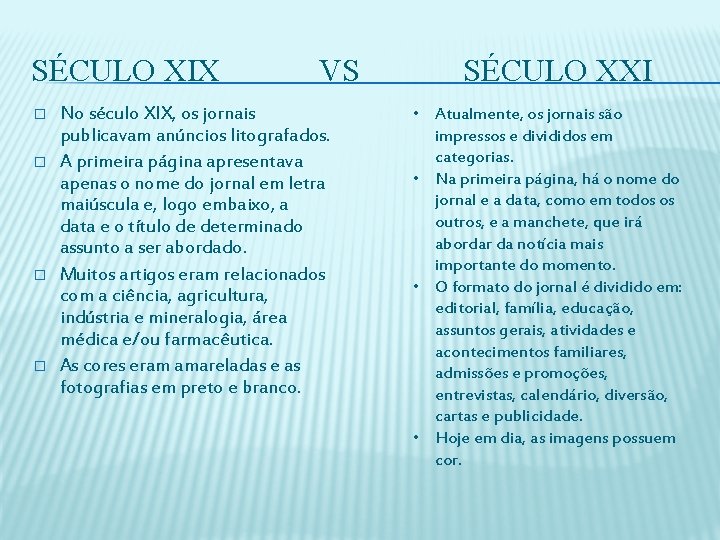 SÉCULO XIX VS SÉCULO XXI

□ No século XIX, os jornais publicavam anúncios litografados.
□ A primeira página apresentava apenas o nome do jornal em letra maiúscula e, logo embaixo, a data e o título de determinado assunto a ser abordado.
□ Muitos artigos eram relacionados com a ciência, agricultura, indústria e mineralogia, área médica e/ou farmacêutica.
□ As cores eram amareladas e as fotografias em preto e branco.

• Atualmente, os jornais são impressos e divididos em categorias.
• Na primeira página, há o nome do jornal e a data, como em todos os outros, e a manchete, que irá abordar da notícia mais importante do momento.
• O formato do jornal é dividido em: editorial, família, educação, assuntos gerais, atividades e acontecimentos familiares, admissões e promoções, entrevistas, calendário, diversão, cartas e publicidade.
• Hoje em dia, as imagens possuem cor.